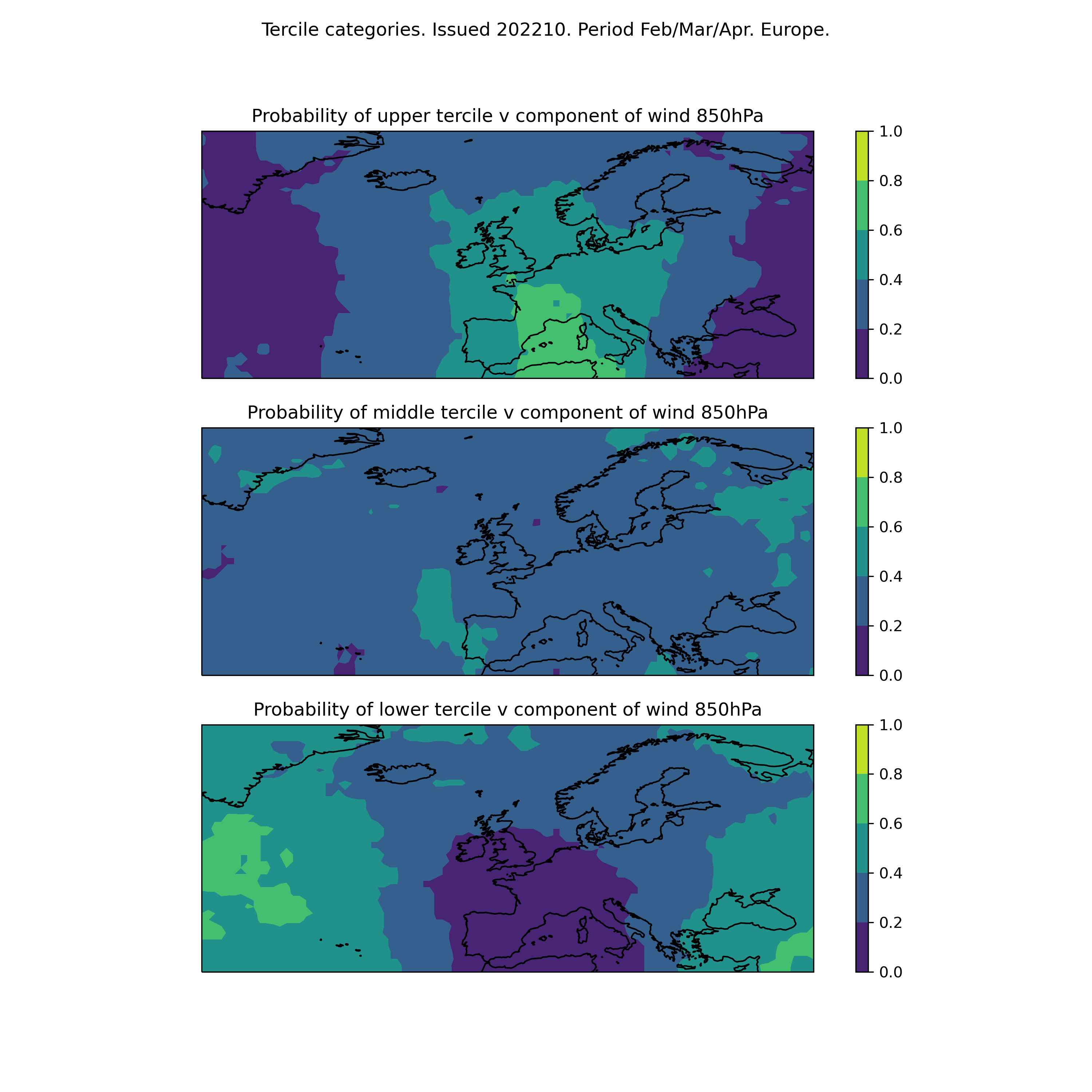 Tercile categories. Issued 202210. Period Feb/Mar/Apr. Europe.

Probability of upper tercile v component of wind 850hPa

1.0
0.8
0.6
0.4
0.2
0.0

Probability of middle tercile v component of wind 850hPa

1.0
0.8
0.6
0.4
0.2
0.0

Probability of lower tercile v component of wind 850hPa

1.0
0.8
0.6
0.4
0.2
0.0